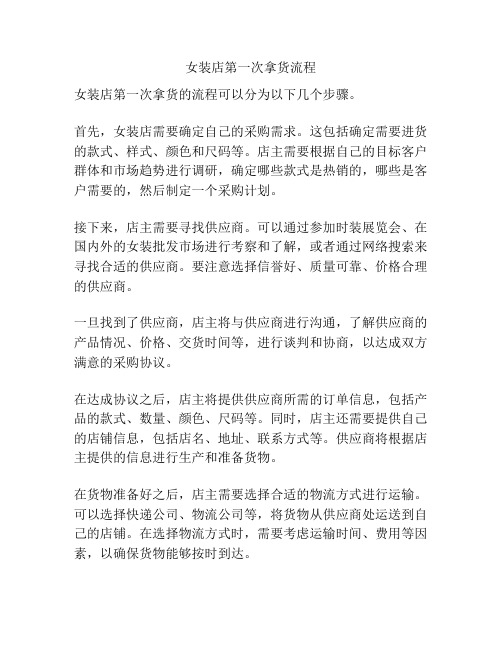 女装店第一次拿货流程

女装店第一次拿货的流程可以分为以下几个步骤。

首先，女装店需要确定自己的采购需求。这包括确定需要进货的款式、样式、颜色和尺码等。店主需要根据自己的目标客户群体和市场趋势进行调研，确定哪些款式是热销的，哪些是客户需要的，然后制定一个采购计划。

接下来，店主需要寻找供应商。可以通过参加时装展览会、在国内外的女装批发市场进行考察和了解，或者通过网络搜索来寻找合适的供应商。要注意选择信誉好、质量可靠、价格合理的供应商。

一旦找到了供应商，店主将与供应商进行沟通，了解供应商的产品情况、价格、交货时间等，进行谈判和协商，以达成双方满意的采购协议。

在达成协议之后，店主将提供供应商所需的订单信息，包括产品的款式、数量、颜色、尺码等。同时，店主还需要提供自己的店铺信息，包括店名、地址、联系方式等。供应商将根据店主提供的信息进行生产和准备货物。

在货物准备好之后，店主需要选择合适的物流方式进行运输。可以选择快递公司、物流公司等，将货物从供应商处运送到自己的店铺。在选择物流方式时，需要考虑运输时间、费用等因素，以确保货物能够按时到达。